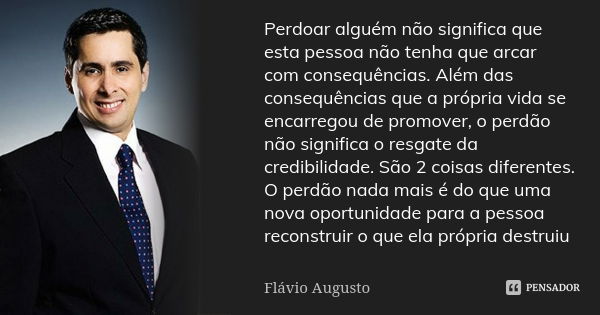 Perdoar alguém não significa que esta pessoa não tenha que arcar com consequências. Além das consequências que a própria vida se encarregou de promover, o perdão não significa o resgate da credibilidade. São 2 coisas diferentes. O perdão nada mais é do que uma nova oportunidade para a pessoa reconstruir o que ela própria destruiu

Flávio Augusto

PENSADOR